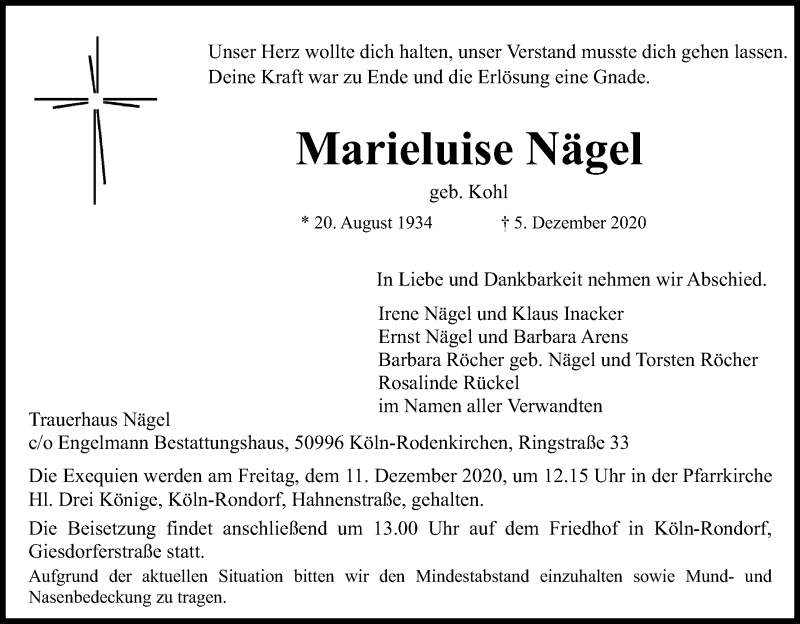 Unser Herz wollte dich halten, unser Verstand musste dich gehen lassen. Deine Kraft war zu Ende und die Erlösung eine Gnade.

Marieluise Nägel

geb. Kohl

* 20. August 1934 † 5. Dezember 2020

In Liebe und Dankbarkeit nehmen wir Abschied.

Irene Nägel und Klaus Inacker
Ernst Nägel und Barbara Arens
Barbara Röcher geb. Nägel und Torsten Röcher
Rosalinde Rückel
im Namen aller Verwandten

Trauerhaus Nägel
c/o Engelmann Bestattungshaus, 50996 Köln-Rodenkirchen, Ringstraße 33

Die Exequien werden am Freitag, dem 11. Dezember 2020, um 12.15 Uhr in der Pfarrkirche Hl. Drei Könige, Köln-Rondorf, Hahnenstraße, gehalten.

Die Beisetzung findet anschließend um 13.00 Uhr auf dem Friedhof in Köln-Rondorf, Giesdorferstraße statt.

Aufgrund der aktuellen Situation bitten wir den Mindestabstand einzuhalten sowie Mund- und Nasenbedeckung zu tragen.